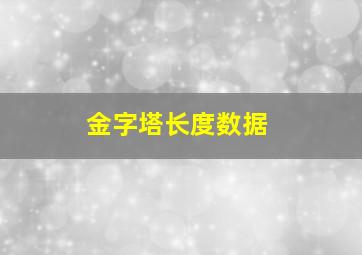 金字塔长度数据